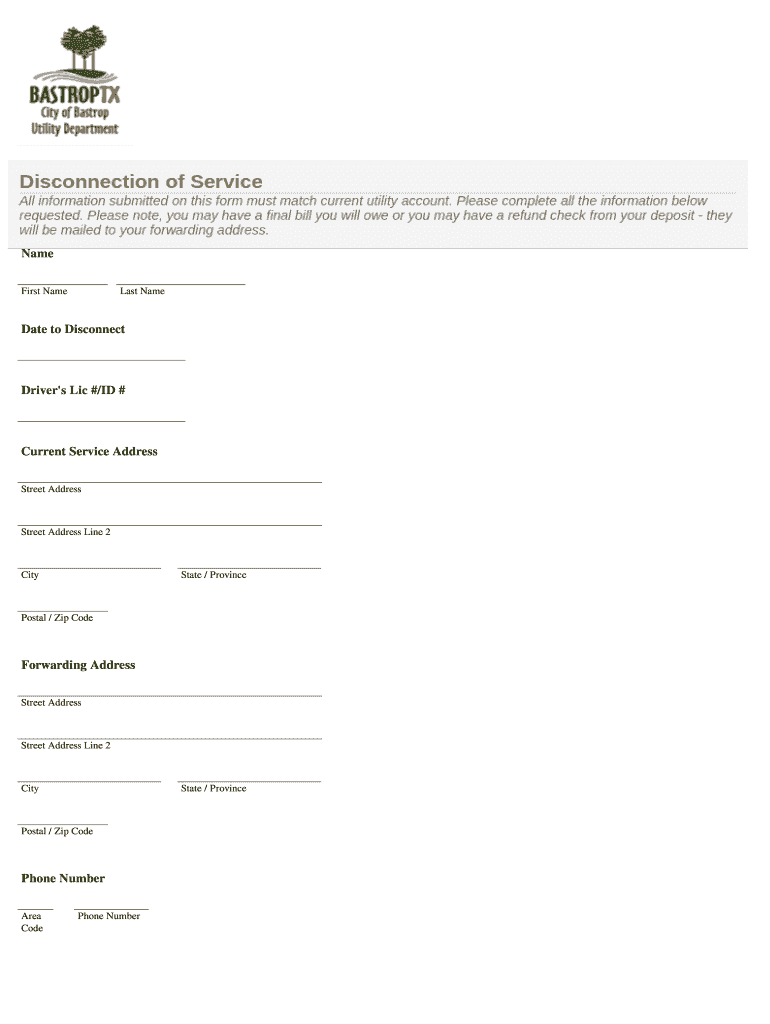 BASTROPTX
City of Bastrop
Utility Department

Disconnection of Service

All information submitted on this form must match current utility account. Please complete all the information below requested. Please note, you may have a final bill you will owe or you may have a refund check from your deposit - they will be mailed to your forwarding address.

Name

First Name Last Name

Date to Disconnect

Driver's Lic #/ID #

Current Service Address

Street Address

Street Address Line 2

City State / Province

Postal / Zip Code

Forwarding Address

Street Address

Street Address Line 2

City State / Province

Postal / Zip Code

Phone Number

Area Code Phone Number